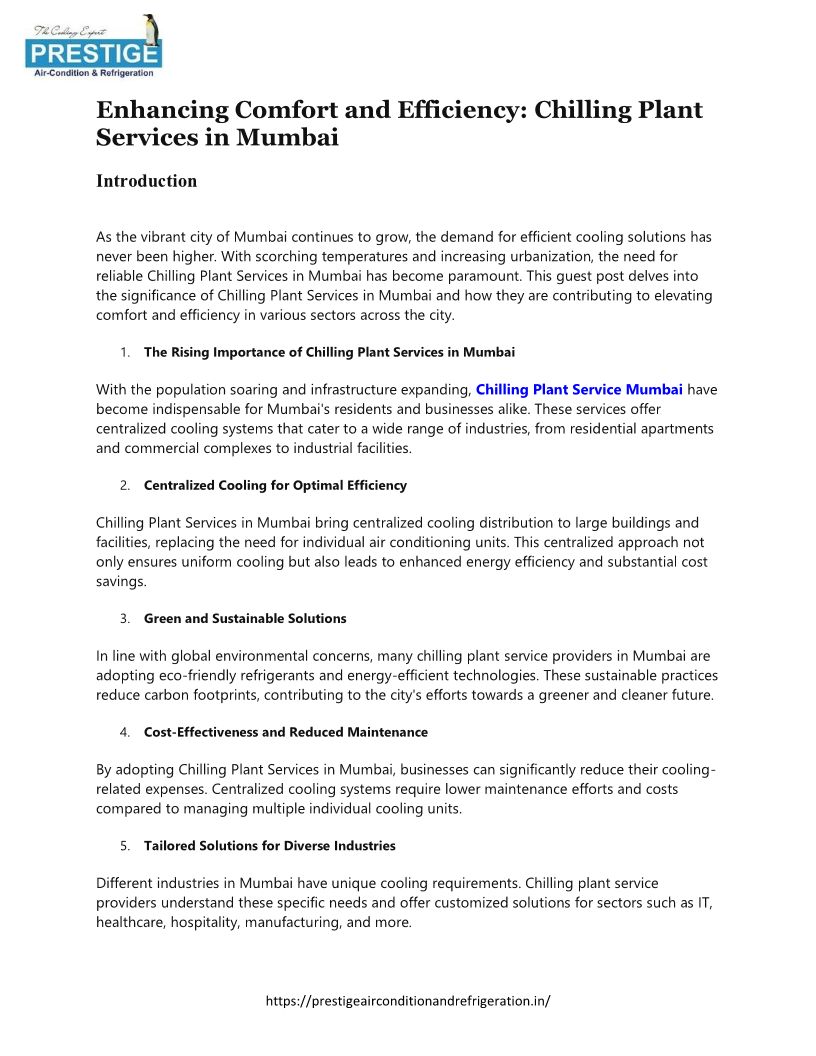 The Cooling Expert
PRESTIGE
Air-Condition & Refrigeration

Enhancing Comfort and Efficiency: Chilling Plant Services in Mumbai

Introduction

As the vibrant city of Mumbai continues to grow, the demand for efficient cooling solutions has never been higher. With scorching temperatures and increasing urbanization, the need for reliable Chilling Plant Services in Mumbai has become paramount. This guest post delves into the significance of Chilling Plant Services in Mumbai and how they are contributing to elevating comfort and efficiency in various sectors across the city.

1. The Rising Importance of Chilling Plant Services in Mumbai

With the population soaring and infrastructure expanding, Chilling Plant Service Mumbai have become indispensable for Mumbai's residents and businesses alike. These services offer centralized cooling systems that cater to a wide range of industries, from residential apartments and commercial complexes to industrial facilities.

2. Centralized Cooling for Optimal Efficiency

Chilling Plant Services in Mumbai bring centralized cooling distribution to large buildings and facilities, replacing the need for individual air conditioning units. This centralized approach not only ensures uniform cooling but also leads to enhanced energy efficiency and substantial cost savings.

3. Green and Sustainable Solutions

In line with global environmental concerns, many chilling plant service providers in Mumbai are adopting eco-friendly refrigerants and energy-efficient technologies. These sustainable practices reduce carbon footprints, contributing to the city's efforts towards a greener and cleaner future.

4. Cost-Effectiveness and Reduced Maintenance

By adopting Chilling Plant Services in Mumbai, businesses can significantly reduce their cooling-related expenses. Centralized cooling systems require lower maintenance efforts and costs compared to managing multiple individual cooling units.

5. Tailored Solutions for Diverse Industries

Different industries in Mumbai have unique cooling requirements. Chilling plant service providers understand these specific needs and offer customized solutions for sectors such as IT, healthcare, hospitality, manufacturing, and more.

https://prestigeairconditionandrefrigeration.in/